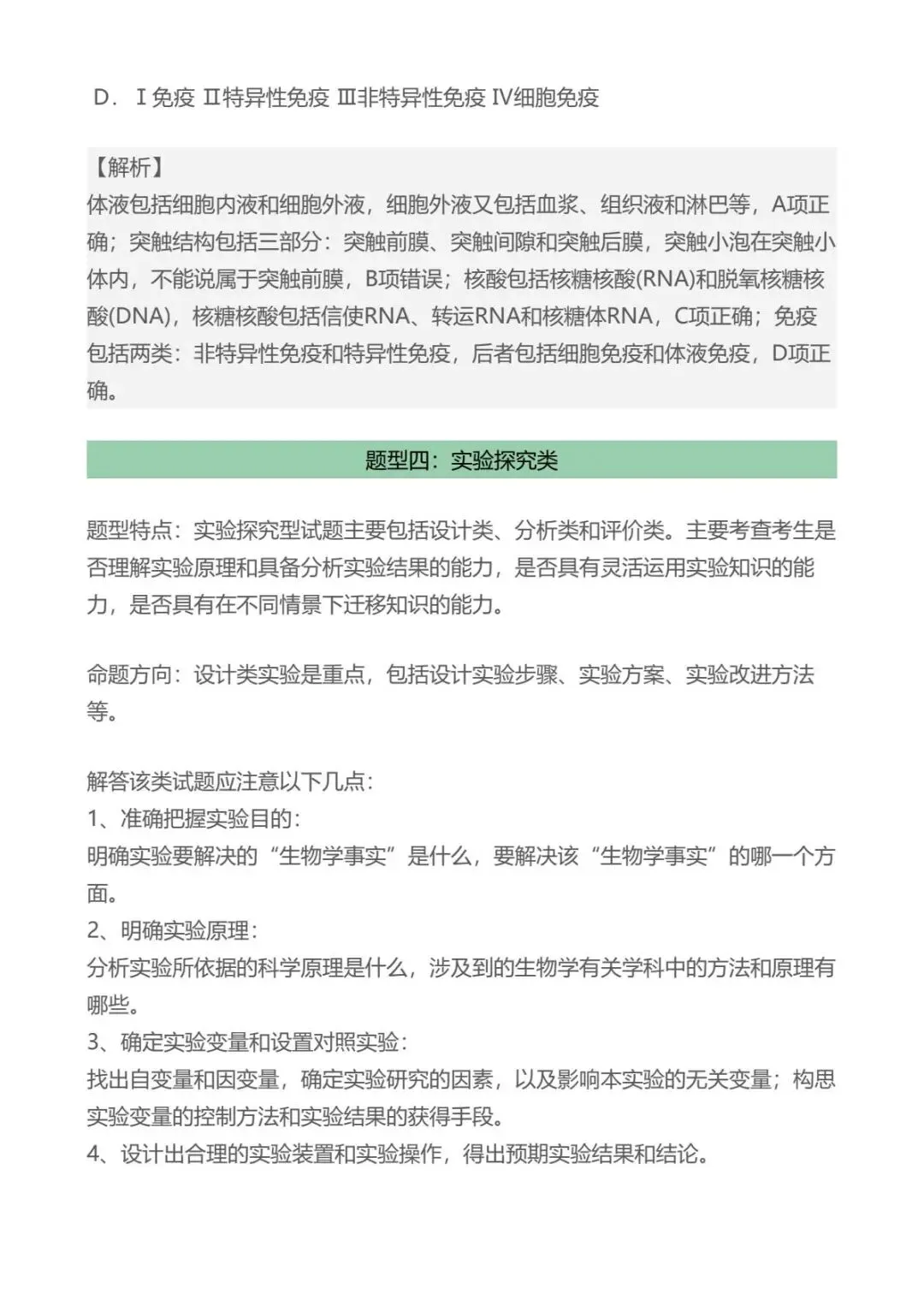 D．Ⅰ免疫 Ⅱ特异性免疫 Ⅲ非特异性免疫 Ⅳ细胞免疫

【解析】
体液包括细胞内液和细胞外液，细胞外液又包括血浆、组织液和淋巴等，A项正确；突触结构包括三部分：突触前膜、突触间隙和突触后膜，突触小泡在突触小体内，不能说属于突触前膜，B项错误；核酸包括核糖核酸(RNA)和脱氧核糖核酸(DNA)，核糖核酸包括信使RNA、转运RNA和核糖体RNA，C项正确；免疫包括两类：非特异性免疫和特异性免疫，后者包括细胞免疫和体液免疫，D项正确。

题型四：实验探究类

题型特点：实验探究型试题主要包括设计类、分析类和评价类。主要考查考生是否理解实验原理和具备分析实验结果的能力，是否具有灵活运用实验知识的能力，是否具有在不同情景下迁移知识的能力。

命题方向：设计类实验是重点，包括设计实验步骤、实验方案、实验改进方法等。

解答该类试题应注意以下几点：
1、准确把握实验目的：
明确实验要解决的“生物学事实”是什么，要解决该“生物学事实”的哪一个方面。
2、明确实验原理：
分析实验所依据的科学原理是什么，涉及到的生物学有关学科中的方法和原理有哪些。
3、确定实验变量和设置对照实验：
找出自变量和因变量，确定实验研究的因素，以及影响本实验的无关变量；构思实验变量的控制方法和实验结果的获得手段。
4、设计出合理的实验装置和实验操作，得出预期实验结果和结论。